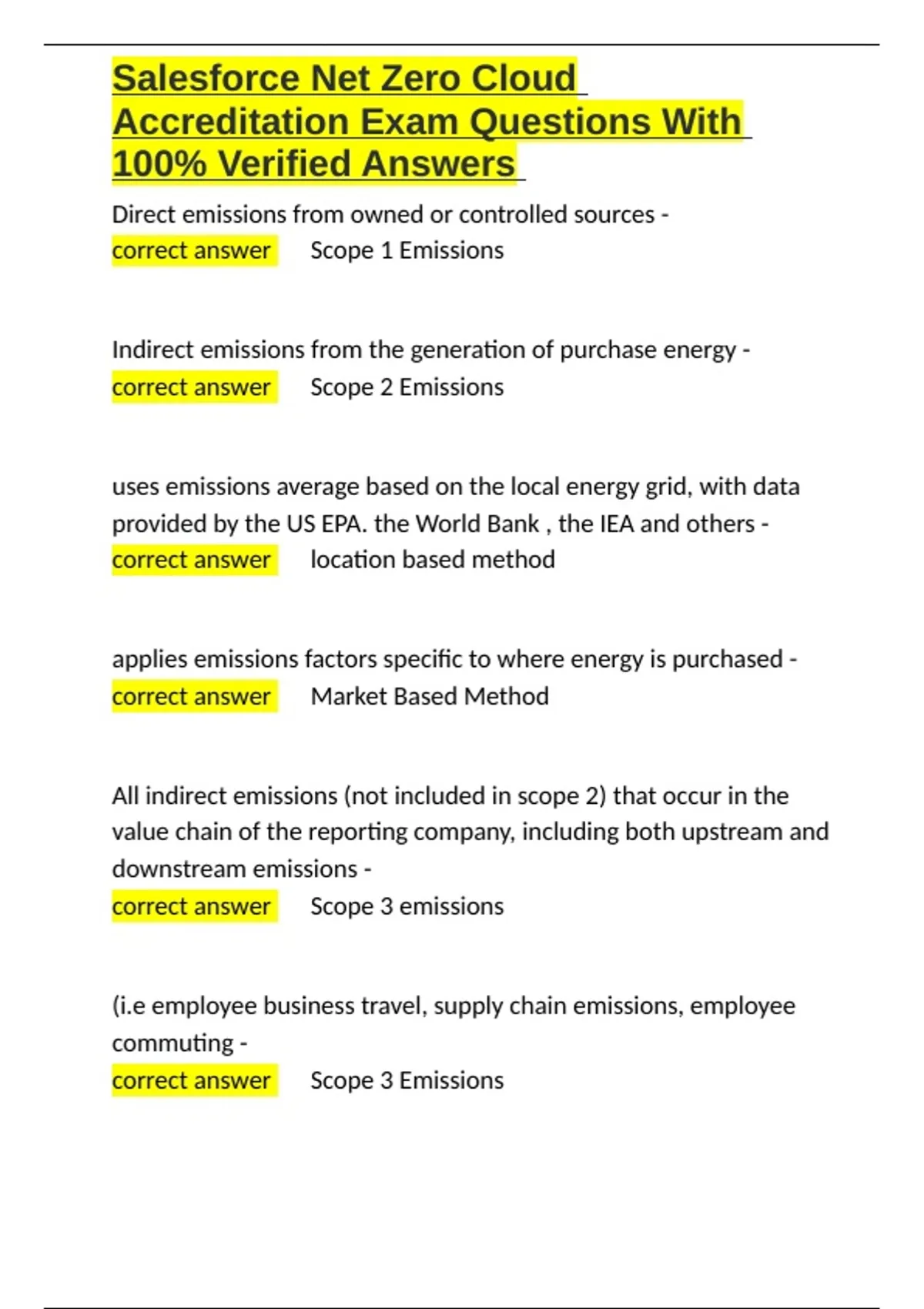 Salesforce Net Zero Cloud Accreditation Exam Questions With 100% Verified Answers

Direct emissions from owned or controlled sources - correct answer Scope 1 Emissions

Indirect emissions from the generation of purchase energy - correct answer Scope 2 Emissions

uses emissions average based on the local energy grid, with data provided by the US EPA. the World Bank , the IEA and others - correct answer location based method

applies emissions factors specific to where energy is purchased - correct answer Market Based Method

All indirect emissions (not included in scope 2) that occur in the value chain of the reporting company, including both upstream and downstream emissions - correct answer Scope 3 emissions

(i.e employee business travel, supply chain emissions, employee commuting - correct answer Scope 3 Emissions